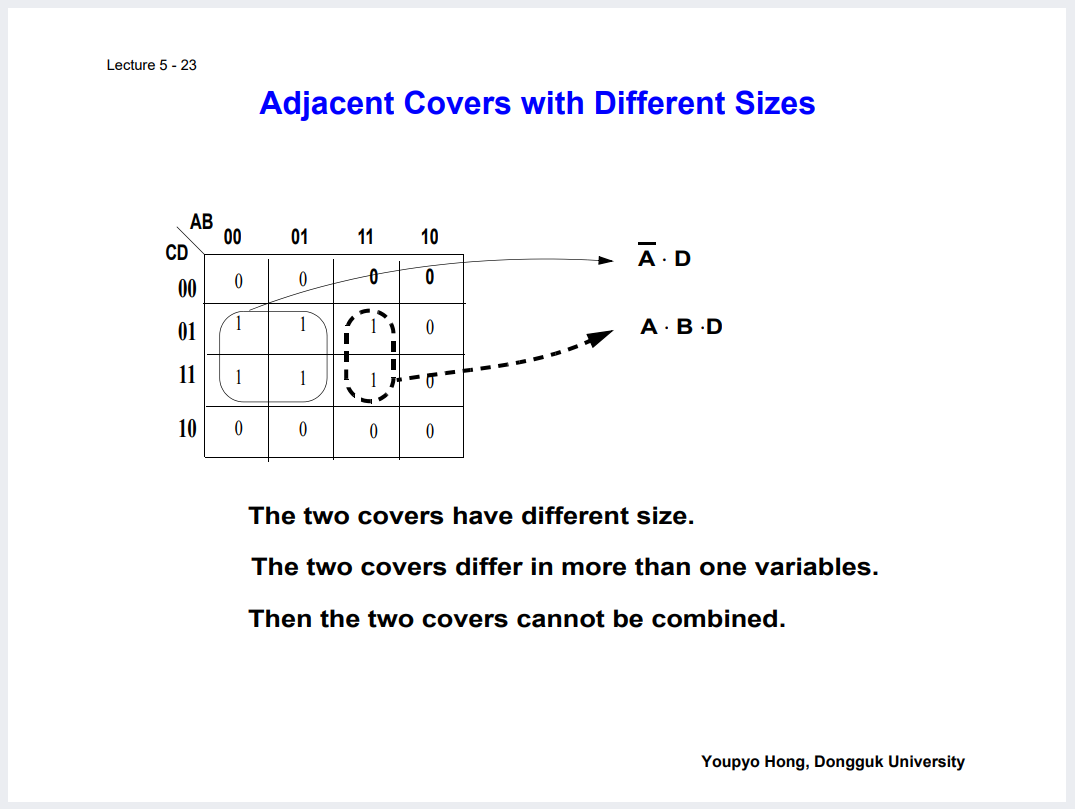 Lecture 5 - 23

Adjacent Covers with Different Sizes

| CD \ AB | 00 | 01 | 11 | 10 |
|---|---|---|---|---|
| 00 | 0 | 0 | 0 | 0 |
| 01 | 1 | 1 | 1 | 0 |
| 11 | 1 | 1 | 1 | 0 |
| 10 | 0 | 0 | 0 | 0 |

$\overline{A} \cdot D$

$A \cdot B \cdot D$

The two covers have different size.

The two covers differ in more than one variables.

Then the two covers cannot be combined.

Youpyo Hong, Dongguk University